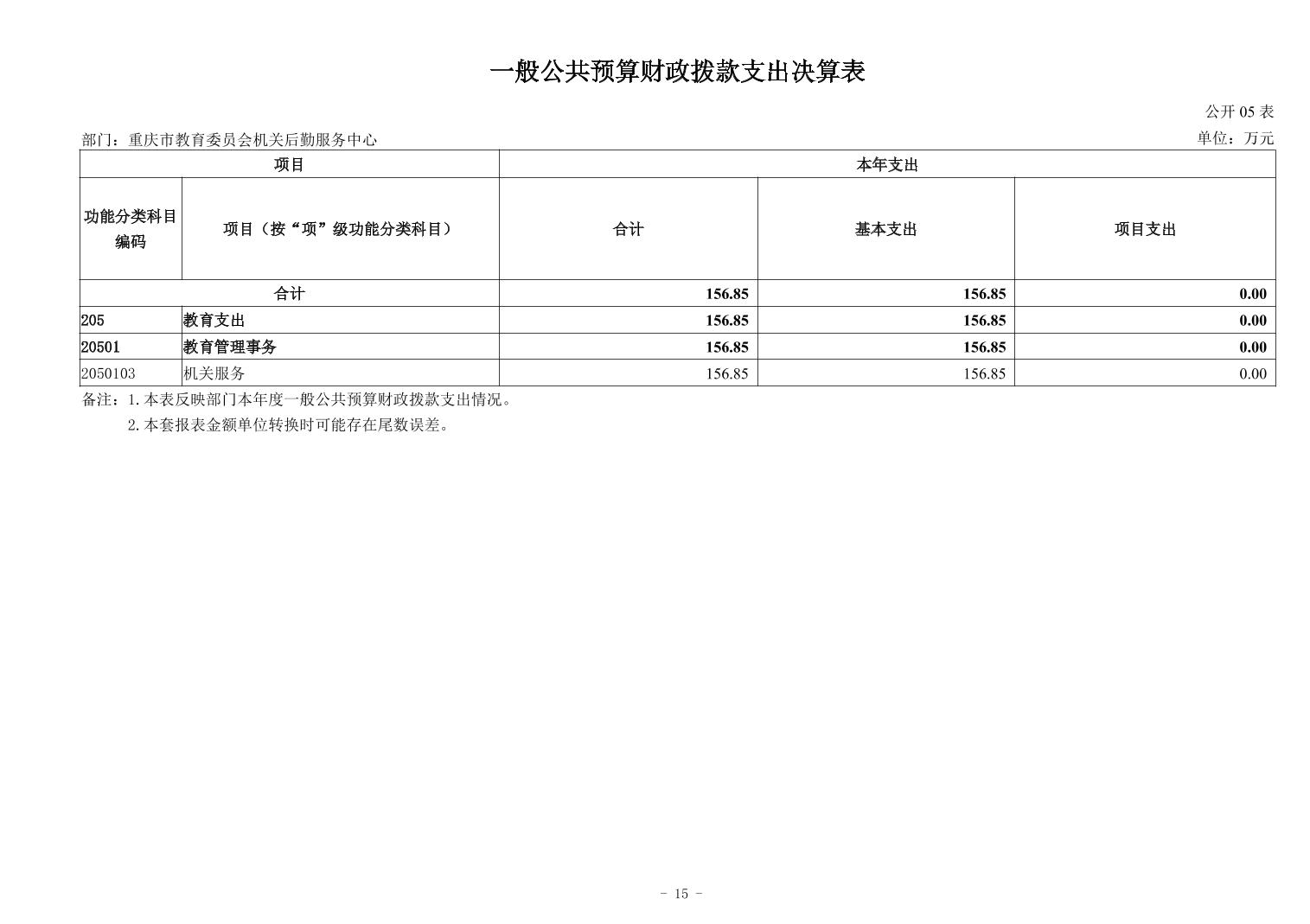 一般公共预算财政拨款支出决算表

公开 05 表

部门：重庆市教育委员会机关后勤服务中心

单位：万元

| 项目 | | 本年支出 | | |
|---|---|---|---|---|
| 功能分类科目编码 | 项目（按“项”级功能分类科目） | 合计 | 基本支出 | 项目支出 |
| 合计 | | 156.85 | 156.85 | 0.00 |
| 205 | 教育支出 | 156.85 | 156.85 | 0.00 |
| 20501 | 教育管理事务 | 156.85 | 156.85 | 0.00 |
| 2050103 | 机关服务 | 156.85 | 156.85 | 0.00 |

备注：1.本表反映部门本年度一般公共预算财政拨款支出情况。

2.本套报表金额单位转换时可能存在尾数误差。

- 15 -